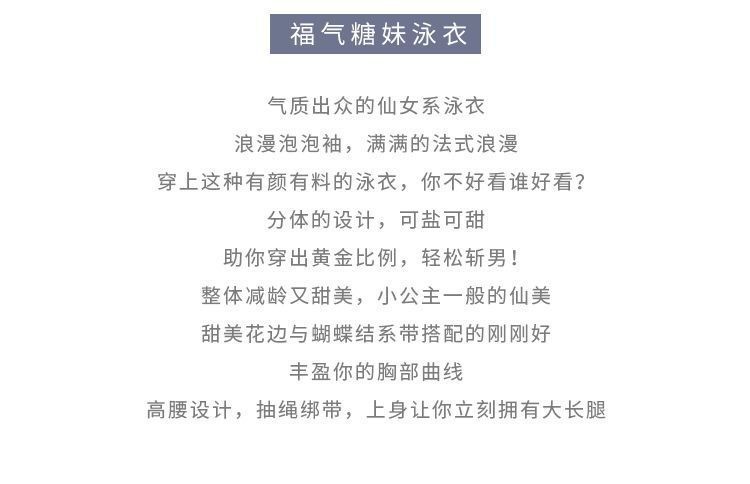 福气糖妹泳衣

气质出众的仙女系泳衣

浪漫泡泡袖，满满的法式浪漫

穿上这种有颜有料的泳衣，你不好看谁好看？

分体的设计，可盐可甜

助你穿出黄金比例，轻松斩男！

整体减龄又甜美，小公主一般的仙美

甜美花边与蝴蝶结系带搭配的刚刚好

丰盈你的胸部曲线

高腰设计，抽绳绑带，上身让你立刻拥有大长腿